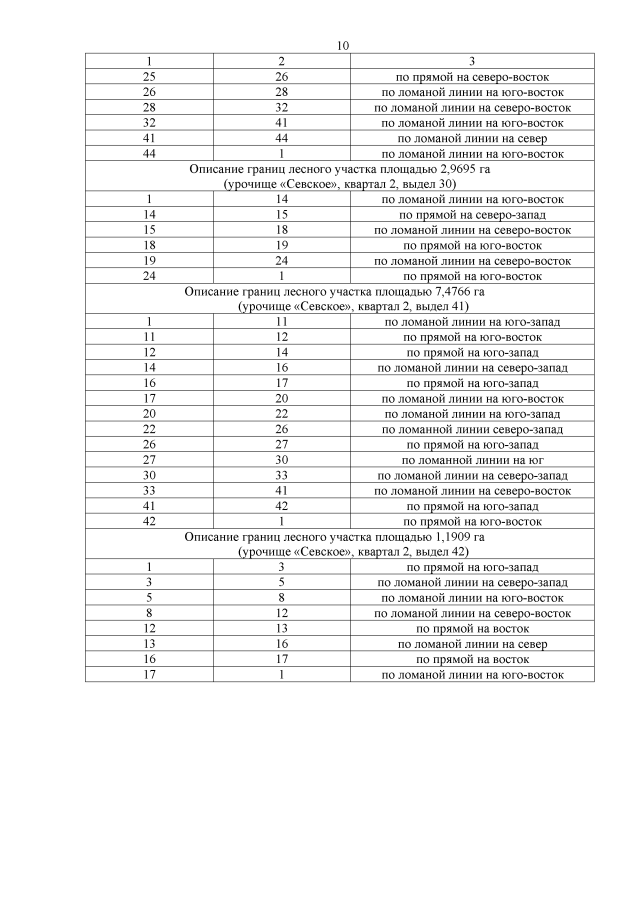 10

| 1 | 2 | 3 |
|---|---|---|
| 25 | 26 | по прямой на северо-восток |
| 26 | 28 | по ломаной линии на юго-восток |
| 28 | 32 | по ломаной линии на северо-восток |
| 32 | 41 | по ломаной линии на юго-восток |
| 41 | 44 | по ломаной линии на север |
| 44 | 1 | по ломаной линии на юго-восток |
| Описание границ лесного участка площадью 2,9695 га (урочище «Севское», квартал 2, выдел 30) | | |
| 1 | 14 | по ломаной линии на юго-восток |
| 14 | 15 | по прямой на северо-запад |
| 15 | 18 | по ломаной линии на северо-восток |
| 18 | 19 | по прямой на юго-восток |
| 19 | 24 | по ломаной линии на северо-восток |
| 24 | 1 | по прямой на юго-восток |
| Описание границ лесного участка площадью 7,4766 га (урочище «Севское», квартал 2, выдел 41) | | |
| 1 | 11 | по ломаной линии на юго-запад |
| 11 | 12 | по прямой на юго-восток |
| 12 | 14 | по прямой на юго-запад |
| 14 | 16 | по ломаной линии на северо-запад |
| 16 | 17 | по прямой на юго-запад |
| 17 | 20 | по ломаной линии на юго-восток |
| 20 | 22 | по ломаной линии на юго-запад |
| 22 | 26 | по ломанной линии северо-запад |
| 26 | 27 | по прямой на юго-запад |
| 27 | 30 | по ломанной линии на юг |
| 30 | 33 | по ломаной линии на северо-запад |
| 33 | 41 | по ломаной линии на северо-восток |
| 41 | 42 | по прямой на юго-запад |
| 42 | 1 | по прямой на юго-восток |
| Описание границ лесного участка площадью 1,1909 га (урочище «Севское», квартал 2, выдел 42) | | |
| 1 | 3 | по прямой на юго-запад |
| 3 | 5 | по ломаной линии на северо-запад |
| 5 | 8 | по ломаной линии на юго-восток |
| 8 | 12 | по ломаной линии на северо-восток |
| 12 | 13 | по прямой на восток |
| 13 | 16 | по ломаной линии на север |
| 16 | 17 | по прямой на восток |
| 17 | 1 | по ломаной линии на юго-восток |